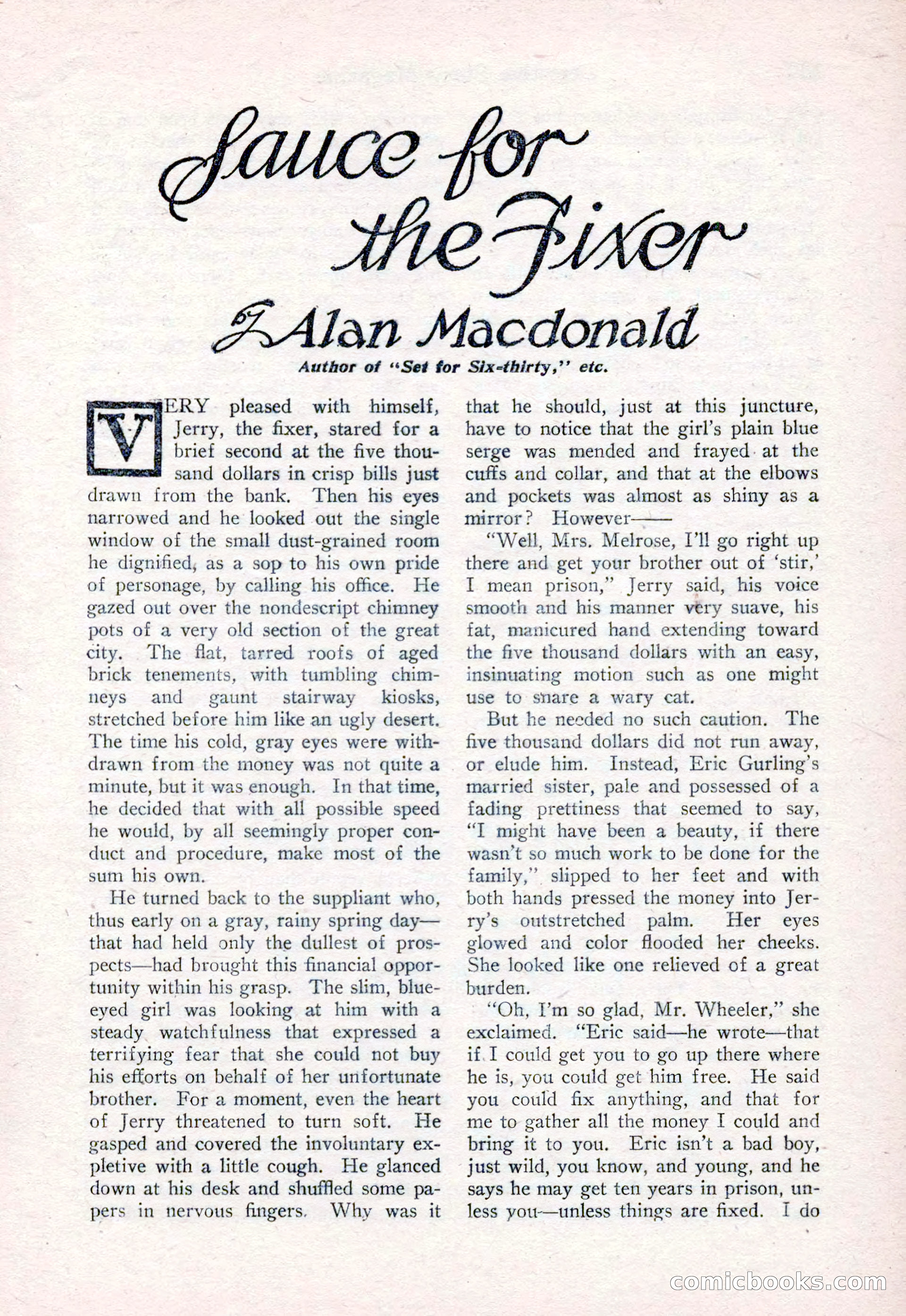 Sauce for the Fixer

By Alan Macdonald

Author of "Set for Six-thirty," etc.

VERY pleased with himself, Jerry, the fixer, stared for a brief second at the five thousand dollars in crisp bills just drawn from the bank. Then his eyes narrowed and he looked out the single window of the small dust-grained room he dignified, as a sop to his own pride of personage, by calling his office. He gazed out over the nondescript chimney pots of a very old section of the great city. The flat, tarred roofs of aged brick tenements, with tumbling chimneys and gaunt stairway kiosks, stretched before him like an ugly desert. The time his cold, gray eyes were withdrawn from the money was not quite a minute, but it was enough. In that time, he decided that with all possible speed he would, by all seemingly proper conduct and procedure, make most of the sum his own.

He turned back to the suppliant who, thus early on a gray, rainy spring day—that had held only the dullest of prospects—had brought this financial opportunity within his grasp. The slim, blue-eyed girl was looking at him with a steady watchfulness that expressed a terrifying fear that she could not buy his efforts on behalf of her unfortunate brother. For a moment, even the heart of Jerry threatened to turn soft. He gasped and covered the involuntary expletive with a little cough. He glanced down at his desk and shuffled some papers in nervous fingers. Why was it that he should, just at this juncture, have to notice that the girl's plain blue serge was mended and frayed at the cuffs and collar, and that at the elbows and pockets was almost as shiny as a mirror? However——

"Well, Mrs. Melrose, I'll go right up there and get your brother out of 'stir,' I mean prison," Jerry said, his voice smooth and his manner very suave, his fat, manicured hand extending toward the five thousand dollars with an easy, insinuating motion such as one might use to snare a wary cat.

But he needed no such caution. The five thousand dollars did not run away, or elude him. Instead, Eric Gurling's married sister, pale and possessed of a fading prettiness that seemed to say, "I might have been a beauty, if there wasn't so much work to be done for the family," slipped to her feet and with both hands pressed the money into Jerry's outstretched palm. Her eyes glowed and color flooded her cheeks. She looked like one relieved of a great burden.

"Oh, I'm so glad, Mr. Wheeler," she exclaimed. "Eric said—he wrote—that if I could get you to go up there where he is, you could get him free. He said you could fix anything, and that for me to gather all the money I could and bring it to you. Eric isn't a bad boy, just wild, you know, and young, and he says he may get ten years in prison, unless you—unless things are fixed. I do

comicbooks.com